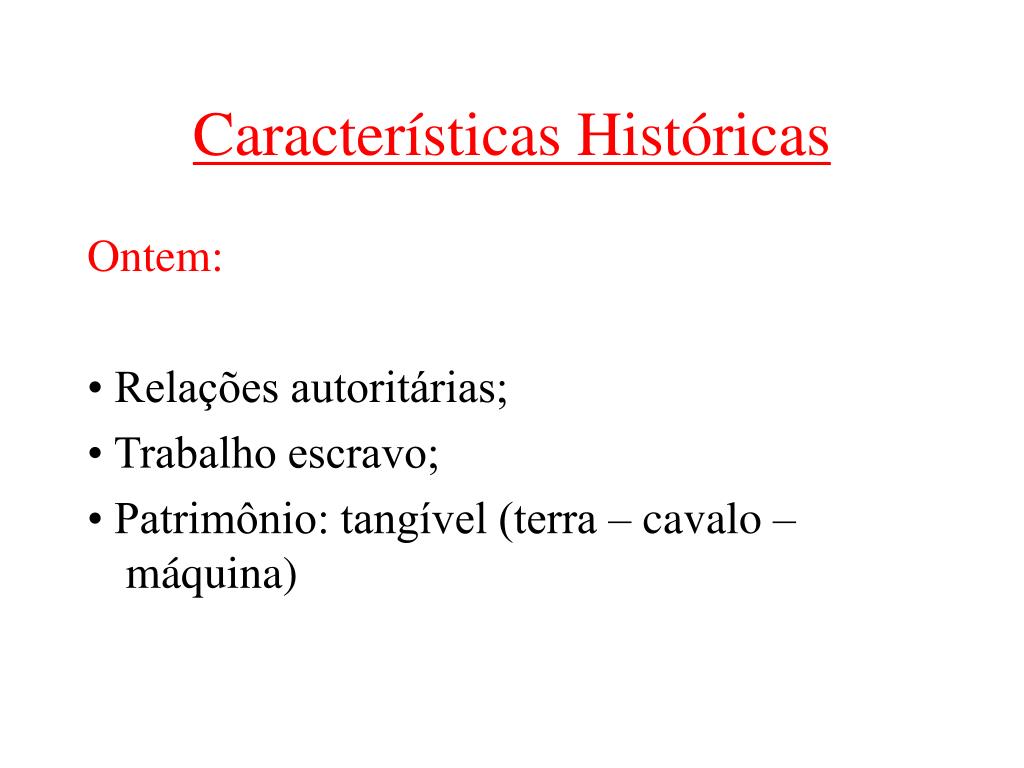 Características Históricas

Ontem:

• Relações autoritárias;
• Trabalho escravo;
• Patrimônio: tangível (terra – cavalo – máquina)